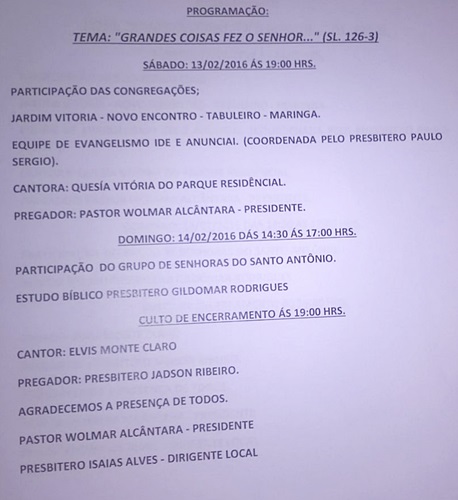 PROGRAMAÇÃO:

TEMA: "GRANDES COISAS FEZ O SENHOR..." (SL. 126-3)

SÁBADO: 13/02/2016 ÁS 19:00 HRS.

PARTICIPAÇÃO DAS CONGREGAÇÕES;

JARDIM VITORIA - NOVO ENCONTRO - TABULEIRO - MARINGA.

EQUIPE DE EVANGELISMO IDE E ANUNCIAI. (COORDENADA PELO PRESBITERO PAULO SERGIO).

CANTORA: QUESÍA VITÓRIA DO PARQUE RESIDÊNCIAL.

PREGADOR: PASTOR WOLMAR ALCÂNTARA - PRESIDENTE.

DOMINGO: 14/02/2016 DÁS 14:30 ÁS 17:00 HRS.

PARTICIPAÇÃO DO GRUPO DE SENHORAS DO SANTO ANTÔNIO.

ESTUDO BÍBLICO PRESBITERO GILDOMAR RODRIGUES

CULTO DE ENCERRAMENTO ÁS 19:00 HRS.

CANTOR: ELVIS MONTE CLARO

PREGADOR: PRESBITERO JADSON RIBEIRO.

AGRADECEMOS A PRESENÇA DE TODOS.

PASTOR WOLMAR ALCÂNTARA - PRESIDENTE

PRESBITERO ISAIAS ALVES - DIRIGENTE LOCAL